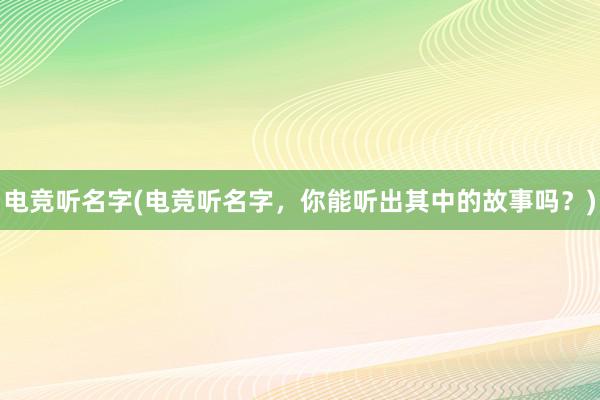 电竞听名字(电竞听名字，你能听出其中的故事吗？)